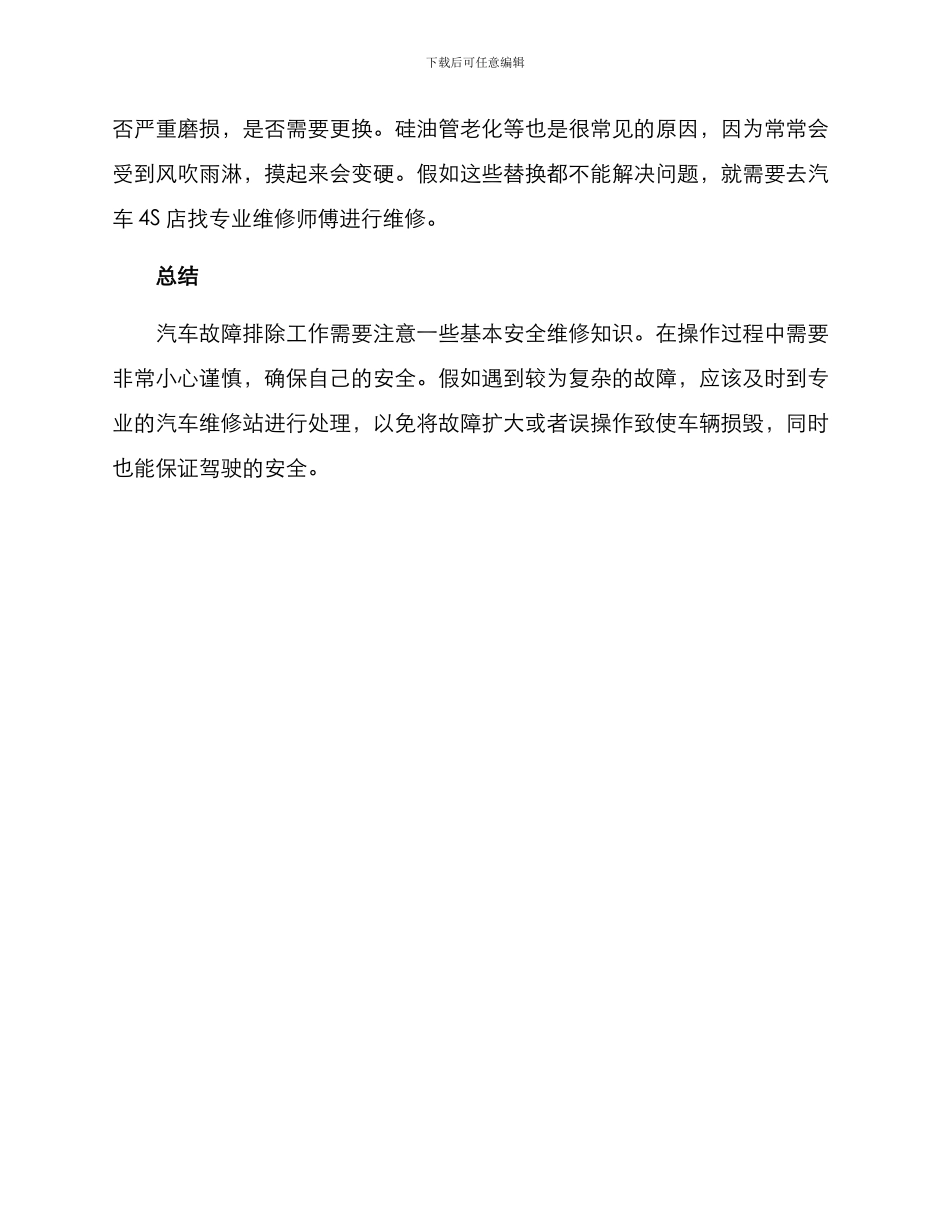 下载后可任意编辑

否严重磨损，是否需要更换。硅油管老化等也是很常见的原因，因为常常会受到风吹雨淋，摸起来会变硬。假如这些替换都不能解决问题，就需要去汽车 4S 店找专业维修师傅进行维修。

总结

汽车故障排除工作需要注意一些基本安全维修知识。在操作过程中需要非常小心谨慎，确保自己的安全。假如遇到较为复杂的故障，应该及时到专业的汽车维修站进行处理，以免将故障扩大或者误操作致使车辆损毁，同时也能保证驾驶的安全。